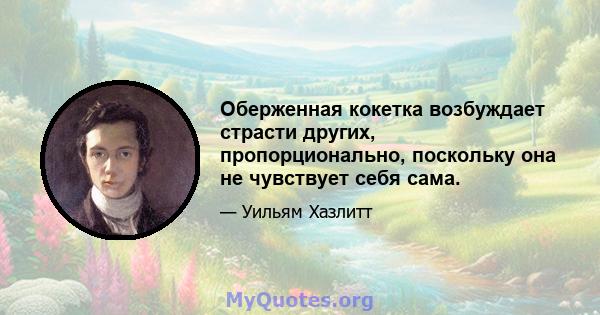 Оберженная кокетка возбуждает страсти других, пропорционально, поскольку она не чувствует себя сама.

— Уильям Хазлитт

MyQuotes.org